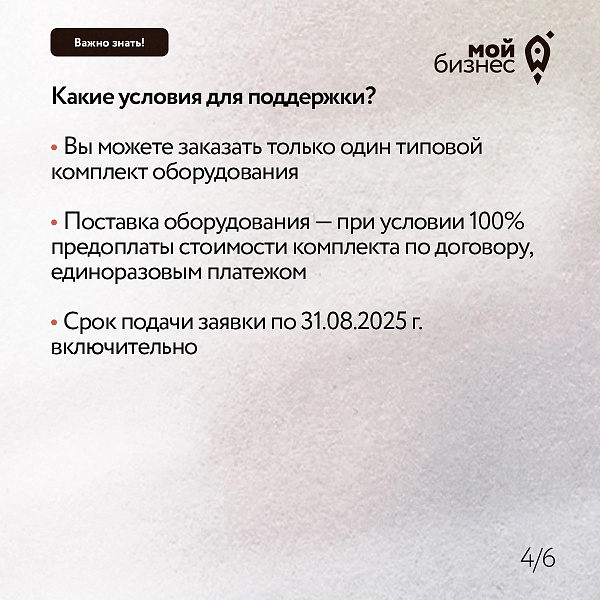 Важно знать!

мой бизнес

Какие условия для поддержки?

• Вы можете заказать только один типовой комплект оборудования

• Поставка оборудования — при условии 100% предоплаты стоимости комплекта по договору, единоразовым платежом

• Срок подачи заявки по 31.08.2025 г. включительно

4/6